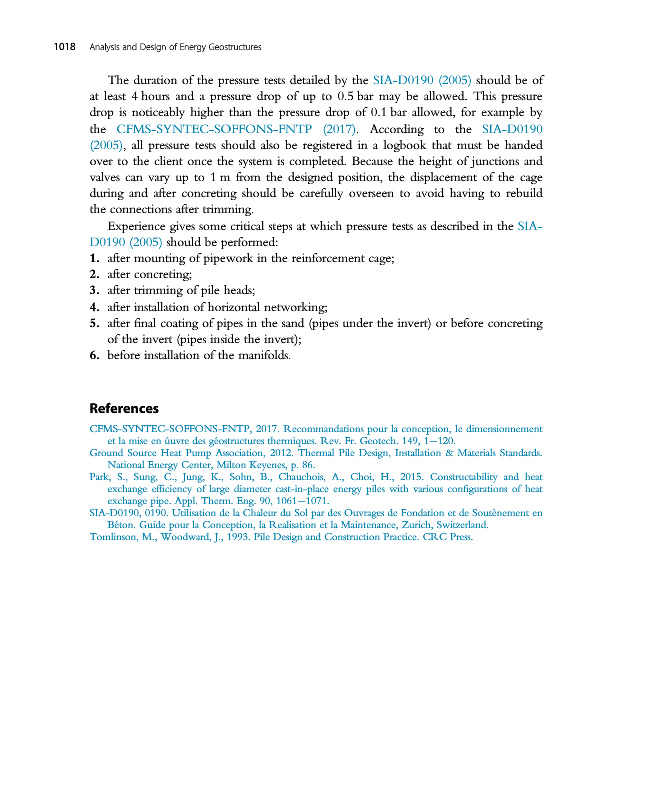 1018 Analysis and Design of Energy Geostructures

The duration of the pressure tests detailed by the SIA-D0190 (2005) should be of at least 4 hours and a pressure drop of up to 0.5 bar may be allowed. This pressure drop is noticeably higher than the pressure drop of 0.1 bar allowed, for example by the CFMS-SYNTEC-SOFFONS-FNTP (2017). According to the SIA-D0190 (2005), all pressure tests should also be registered in a logbook that must be handed over to the client once the system is completed. Because the height of junctions and valves can vary up to 1 m from the designed position, the displacement of the cage during and after concreting should be carefully overseen to avoid having to rebuild the connections after trimming.

Experience gives some critical steps at which pressure tests as described in the SIA-D0190 (2005) should be performed:
1. after mounting of pipework in the reinforcement cage;
2. after concreting;
3. after trimming of pile heads;
4. after installation of horizontal networking;
5. after final coating of pipes in the sand (pipes under the invert) or before concreting of the invert (pipes inside the invert);
6. before installation of the manifolds.

References

CFMS-SYNTEC-SOFFONS-FNTP, 2017. Recommandations pour la conception, le dimensionnement et la mise en œuvre des géostructures thermiques. Rev. Fr. Geotech. 149, 1–120.
Ground Source Heat Pump Association, 2012. Thermal Pile Design, Installation & Materials Standards. National Energy Center, Milton Keyenes, p. 86.
Park, S., Sung, C., Jung, K., Sohn, B., Chauchois, A., Choi, H., 2015. Constructability and heat exchange efficiency of large diameter cast-in-place energy piles with various configurations of heat exchange pipe. Appl. Therm. Eng. 90, 1061–1071.
SIA-D0190, 0190. Utilisation de la Chaleur du Sol par des Ouvrages de Fondation et de Soutènement en Béton. Guide pour la Conception, la Realisation et la Maintenance, Zurich, Switzerland.
Tomlinson, M., Woodward, J., 1993. Pile Design and Construction Practice. CRC Press.